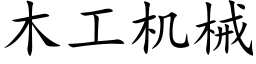 木工机械